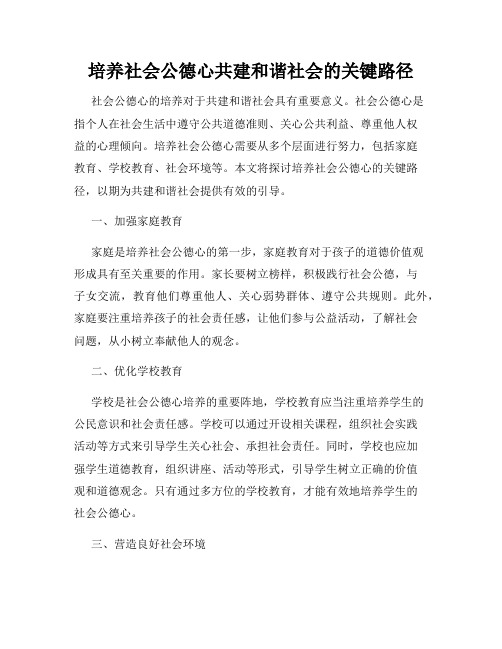 培养社会公德心共建和谐社会的关键路径

社会公德心的培养对于共建和谐社会具有重要意义。社会公德心是指个人在社会生活中遵守公共道德准则、关心公共利益、尊重他人权益的心理倾向。培养社会公德心需要从多个层面进行努力，包括家庭教育、学校教育、社会环境等。本文将探讨培养社会公德心的关键路径，以期为共建和谐社会提供有效的引导。

一、加强家庭教育

家庭是培养社会公德心的第一步，家庭教育对于孩子的道德价值观形成具有至关重要的作用。家长要树立榜样，积极践行社会公德，与子女交流，教育他们尊重他人、关心弱势群体、遵守公共规则。此外，家庭要注重培养孩子的社会责任感，让他们参与公益活动，了解社会问题，从小树立奉献他人的观念。

二、优化学校教育

学校是社会公德心培养的重要阵地，学校教育应当注重培养学生的公民意识和社会责任感。学校可以通过开设相关课程，组织社会实践活动等方式来引导学生关心社会、承担社会责任。同时，学校也应加强学生道德教育，组织讲座、活动等形式，引导学生树立正确的价值观和道德观念。只有通过多方位的学校教育，才能有效地培养学生的社会公德心。

三、营造良好社会环境